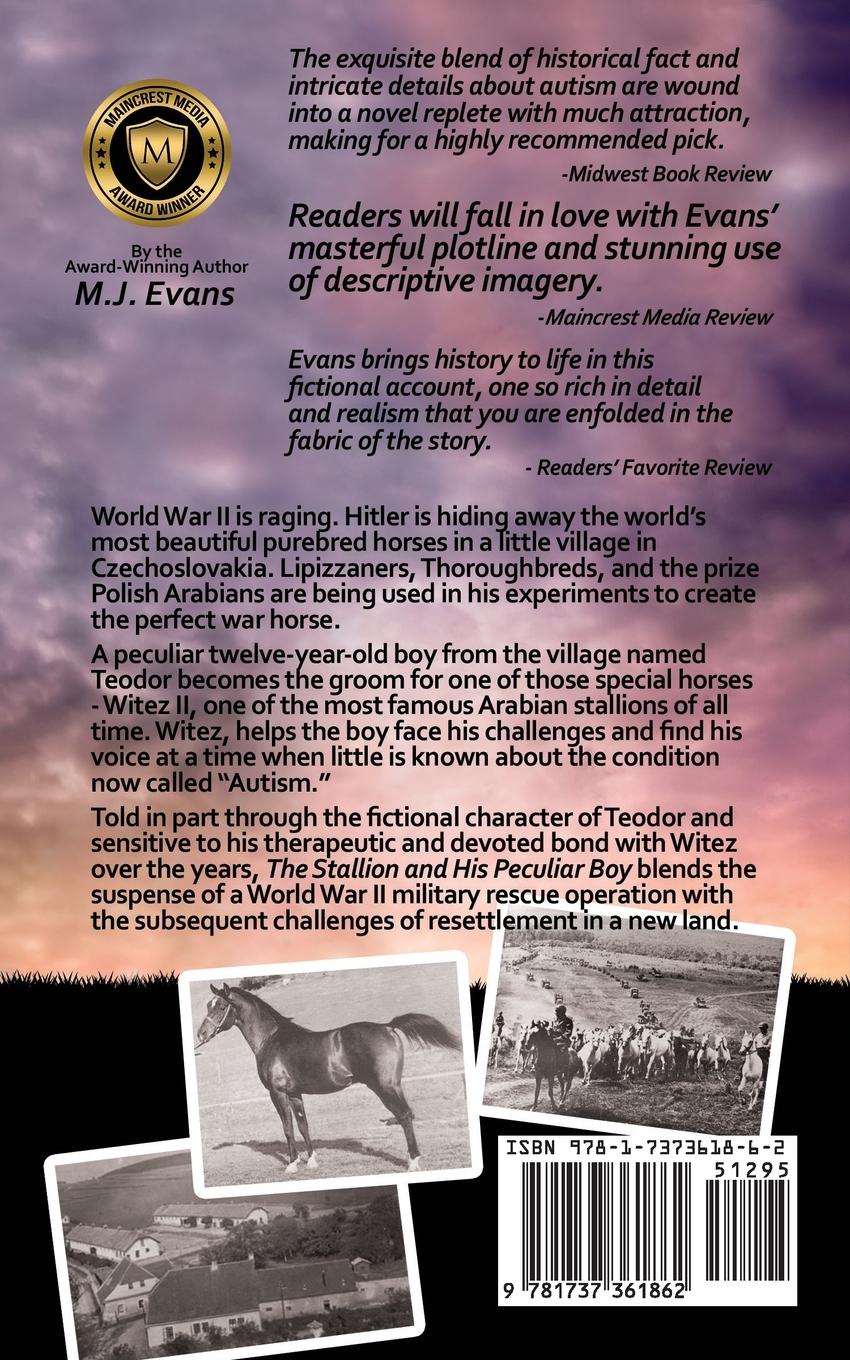 MAINCREST MEDIA
M
AWARD WINNER

By the
Award-Winning Author
M.J. Evans

The exquisite blend of historical fact and intricate details about autism are wound into a novel replete with much attraction, making for a highly recommended pick.

-Midwest Book Review

Readers will fall in love with Evans' masterful plotline and stunning use of descriptive imagery.

-Maincrest Media Review

Evans brings history to life in this fictional account, one so rich in detail and realism that you are enfolded in the fabric of the story.

- Readers' Favorite Review

World War II is raging. Hitler is hiding away the world's most beautiful purebred horses in a little village in Czechoslovakia. Lipizzaners, Thoroughbreds, and the prize Polish Arabians are being used in his experiments to create the perfect war horse.

A peculiar twelve-year-old boy from the village named Teodor becomes the groom for one of those special horses - Witez II, one of the most famous Arabian stallions of all time. Witez, helps the boy face his challenges and find his voice at a time when little is known about the condition now called "Autism."

Told in part through the fictional character of Teodor and sensitive to his therapeutic and devoted bond with Witez over the years, The Stallion and His Peculiar Boy blends the suspense of a World War II military rescue operation with the subsequent challenges of resettlement in a new land.

ISBN 978-1-7373618-6-2
51295
9 781737 361862